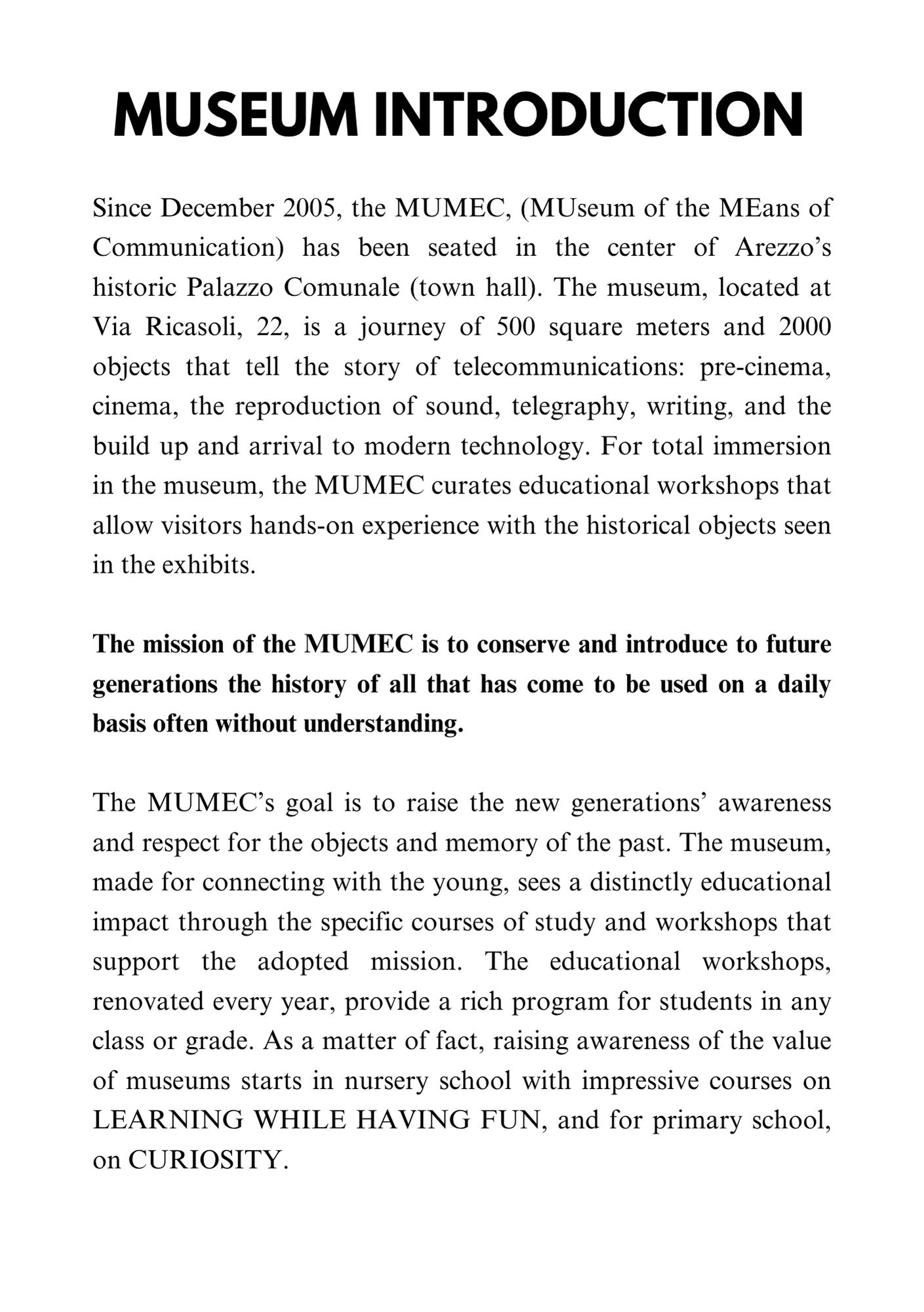 MUSEUM INTRODUCTION

Since December 2005, the MUMEC, (MUseum of the MEans of Communication) has been seated in the center of Arezzo’s historic Palazzo Comunale (town hall). The museum, located at Via Ricasoli, 22, is a journey of 500 square meters and 2000 objects that tell the story of telecommunications: pre-cinema, cinema, the reproduction of sound, telegraphy, writing, and the build up and arrival to modern technology. For total immersion in the museum, the MUMEC curates educational workshops that allow visitors hands-on experience with the historical objects seen in the exhibits.

The mission of the MUMEC is to conserve and introduce to future generations the history of all that has come to be used on a daily basis often without understanding.

The MUMEC’s goal is to raise the new generations’ awareness and respect for the objects and memory of the past. The museum, made for connecting with the young, sees a distinctly educational impact through the specific courses of study and workshops that support the adopted mission. The educational workshops, renovated every year, provide a rich program for students in any class or grade. As a matter of fact, raising awareness of the value of museums starts in nursery school with impressive courses on LEARNING WHILE HAVING FUN, and for primary school, on CURIOSITY.